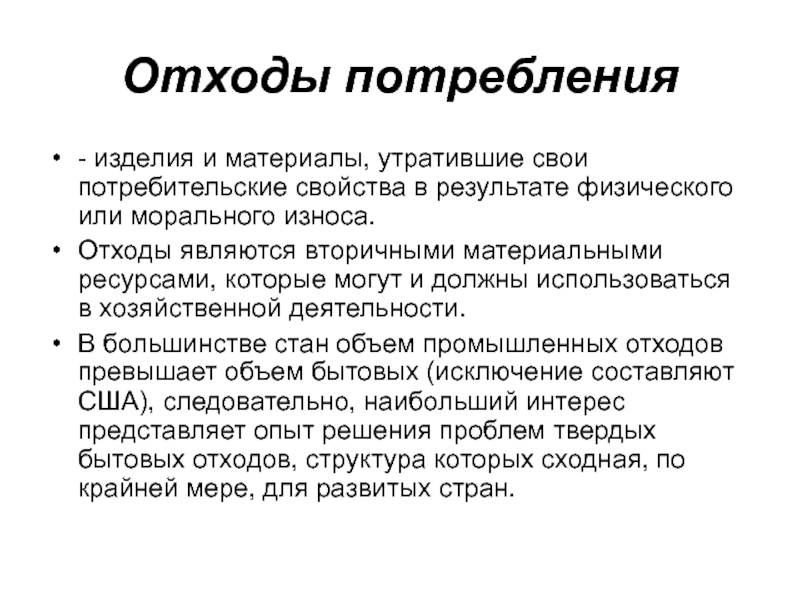 Отходы потребления

• - изделия и материалы, утратившие свои потребительские свойства в результате физического или морального износа.
• Отходы являются вторичными материальными ресурсами, которые могут и должны использоваться в хозяйственной деятельности.
• В большинстве стан объем промышленных отходов превышает объем бытовых (исключение составляют США), следовательно, наибольший интерес представляет опыт решения проблем твердых бытовых отходов, структура которых сходная, по крайней мере, для развитых стран.